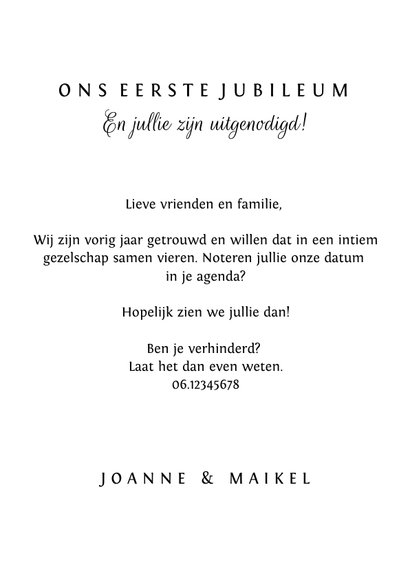 ONS EERSTE JUBILEUM
En jullie zijn uitgenodigd!

Lieve vrienden en familie,

Wij zijn vorig jaar getrouwd en willen dat in een intiem gezelschap samen vieren. Noteren jullie onze datum in je agenda?

Hopelijk zien we jullie dan!

Ben je verhinderd?
Laat het dan even weten.
06.12345678

JOANNE & MAIKEL